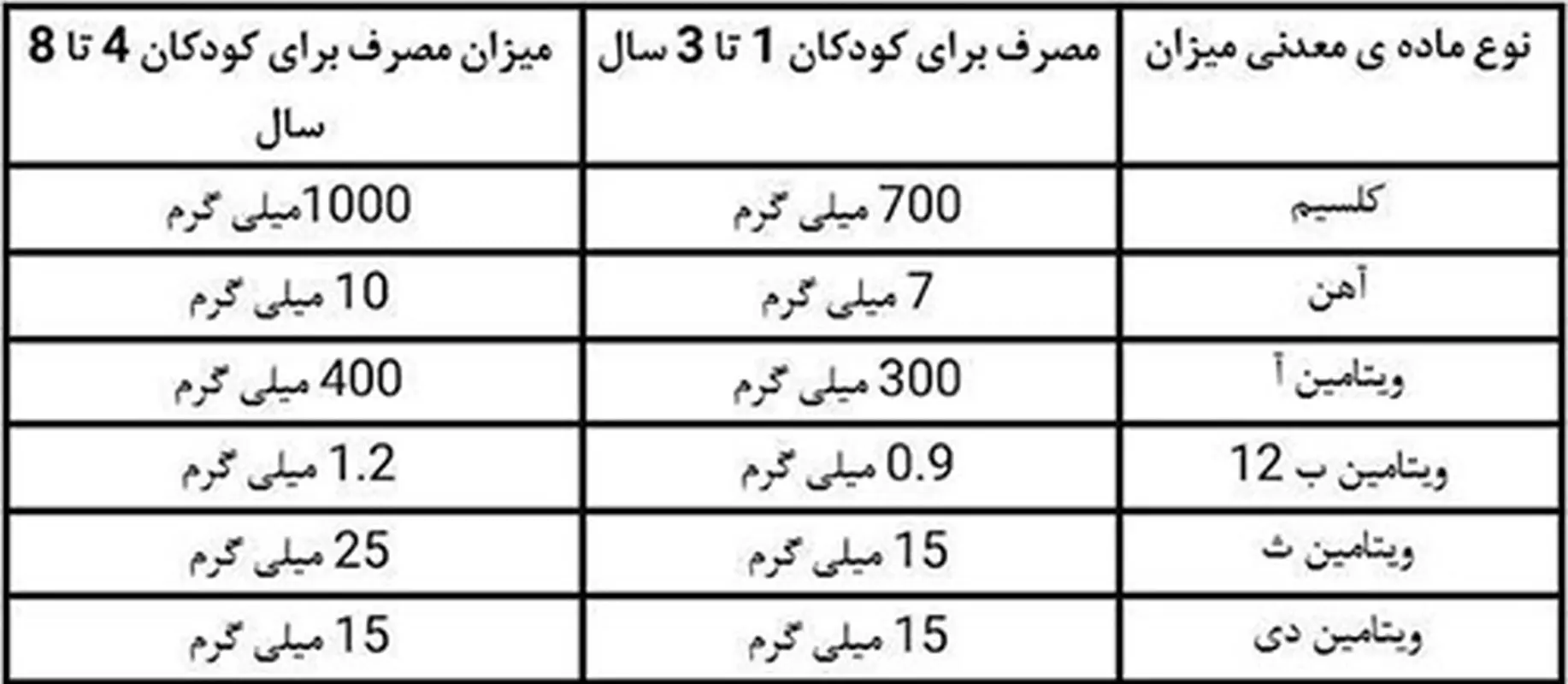 | نوع ماده ی معدنی میزان | مصرف برای کودکان 1 تا 3 سال | میزان مصرف برای کودکان 4 تا 8 سال |
|---|---|---|
| کلسیم | 700 میلی گرم | 1000میلی گرم |
| آهن | 7 میلی گرم | 10 میلی گرم |
| ویتامین آ | 300 میلی گرم | 400 میلی گرم |
| ویتامین ب 12 | 0.9 میلی گرم | 1.2 میلی گرم |
| ویتامین ث | 15 میلی گرم | 25 میلی گرم |
| ویتامین دی | 15 میلی گرم | 15 میلی گرم |